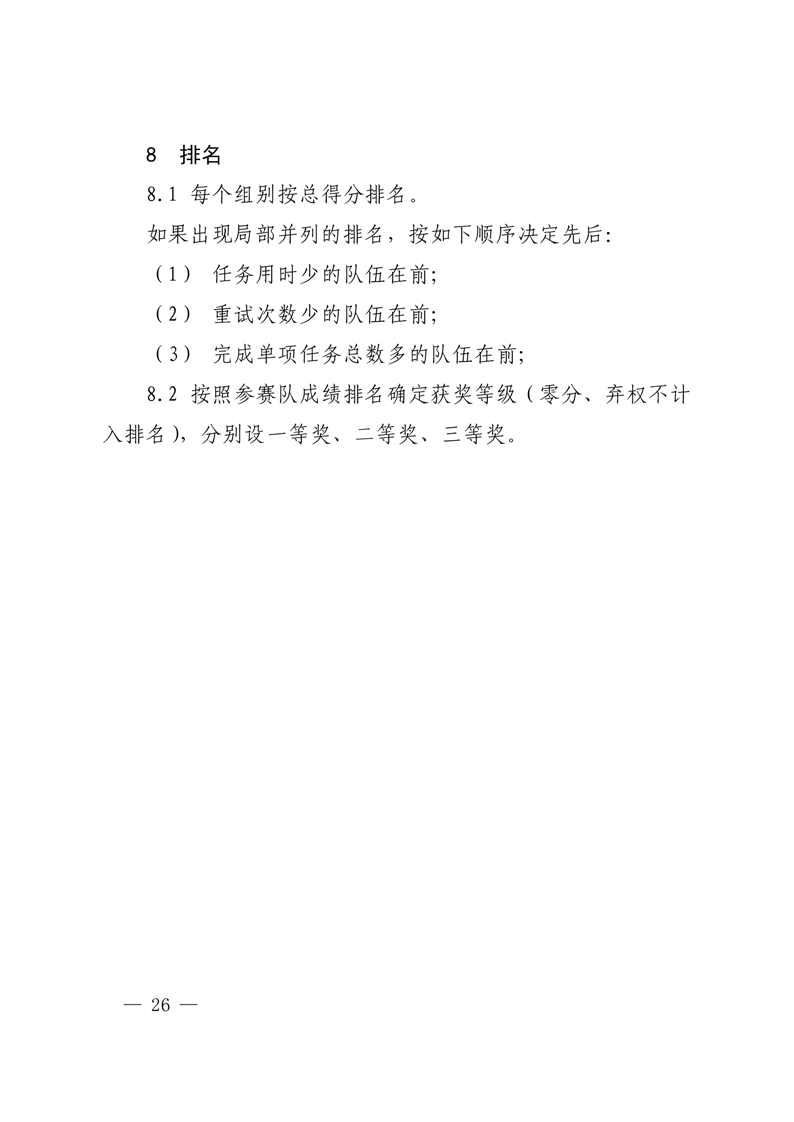 8 排名

8.1 每个组别按总得分排名。

如果出现局部并列的排名，按如下顺序决定先后:

（1） 任务用时少的队伍在前;

（2） 重试次数少的队伍在前;

（3） 完成单项任务总数多的队伍在前;

8.2 按照参赛队成绩排名确定获奖等级（零分、弃权不计入排名），分别设一等奖、二等奖、三等奖。

— 26 —